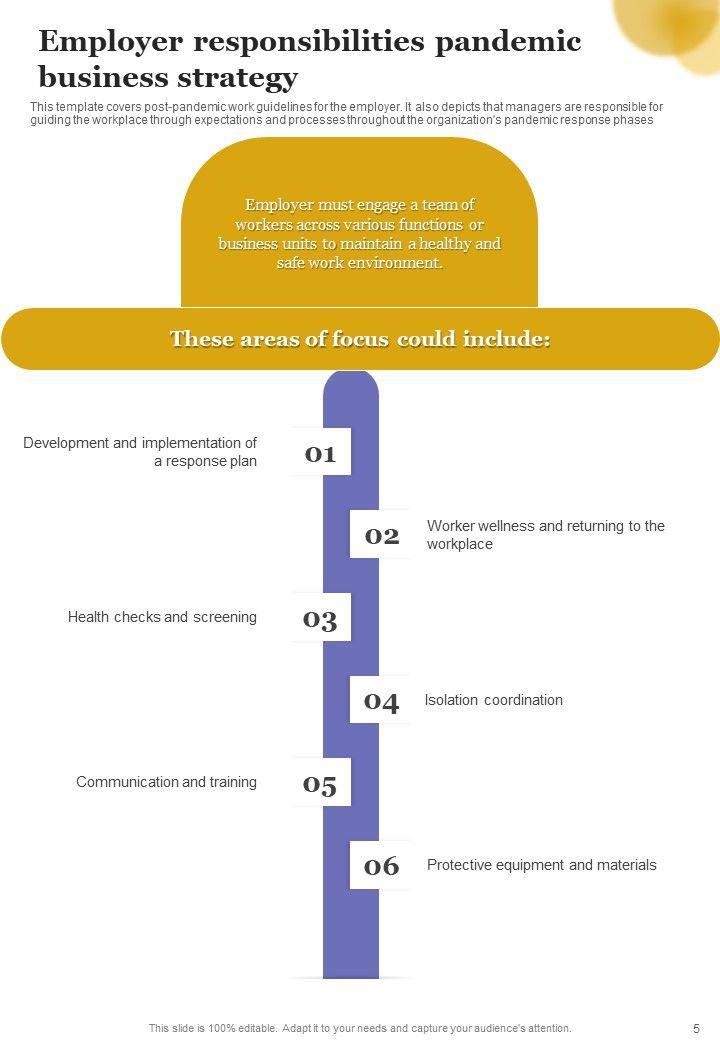 Employer responsibilities pandemic business strategy

This template covers post-pandemic work guidelines for the employer. It also depicts that managers are responsible for guiding the workplace through expectations and processes throughout the organization's pandemic response phases

Employer must engage a team of workers across various functions or business units to maintain a healthy and safe work environment.

These areas of focus could include:

Development and implementation of a response plan

01

02

Worker wellness and returning to the workplace

Health checks and screening

03

04

Isolation coordination

Communication and training

05

06

Protective equipment and materials

This slide is 100% editable. Adapt it to your needs and capture your audience's attention.

5